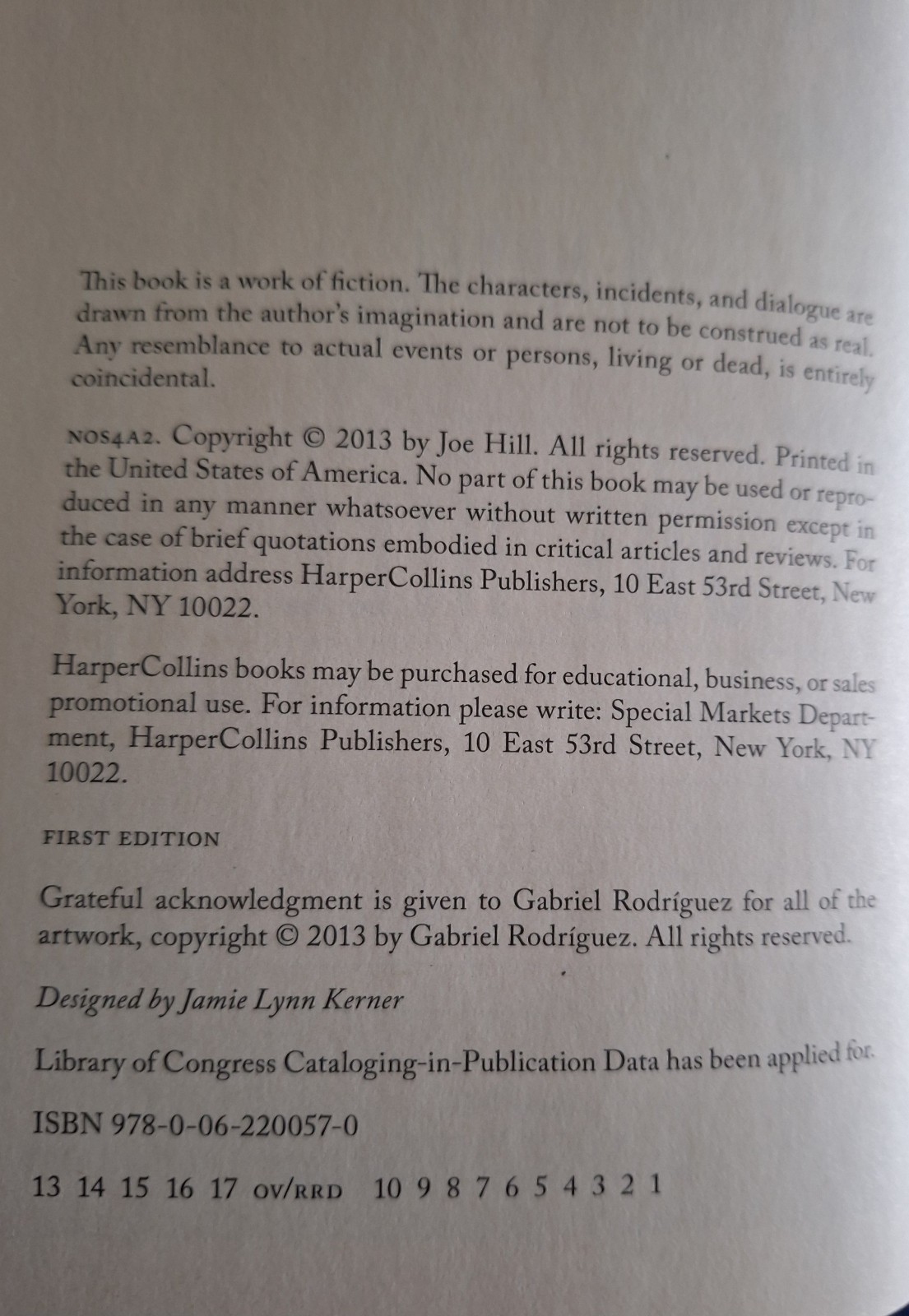 This book is a work of fiction. The characters, incidents, and dialogue are drawn from the author's imagination and are not to be construed as real. Any resemblance to actual events or persons, living or dead, is entirely coincidental.

NOS4A2. Copyright © 2013 by Joe Hill. All rights reserved. Printed in the United States of America. No part of this book may be used or reproduced in any manner whatsoever without written permission except in the case of brief quotations embodied in critical articles and reviews. For information address HarperCollins Publishers, 10 East 53rd Street, New York, NY 10022.

HarperCollins books may be purchased for educational, business, or sales promotional use. For information please write: Special Markets Department, HarperCollins Publishers, 10 East 53rd Street, New York, NY 10022.

FIRST EDITION

Grateful acknowledgment is given to Gabriel Rodríguez for all of the artwork, copyright © 2013 by Gabriel Rodríguez. All rights reserved.

Designed by Jamie Lynn Kerner

Library of Congress Cataloging-in-Publication Data has been applied for.

ISBN 978-0-06-220057-0

13 14 15 16 17 OV/RRD 10 9 8 7 6 5 4 3 2 1